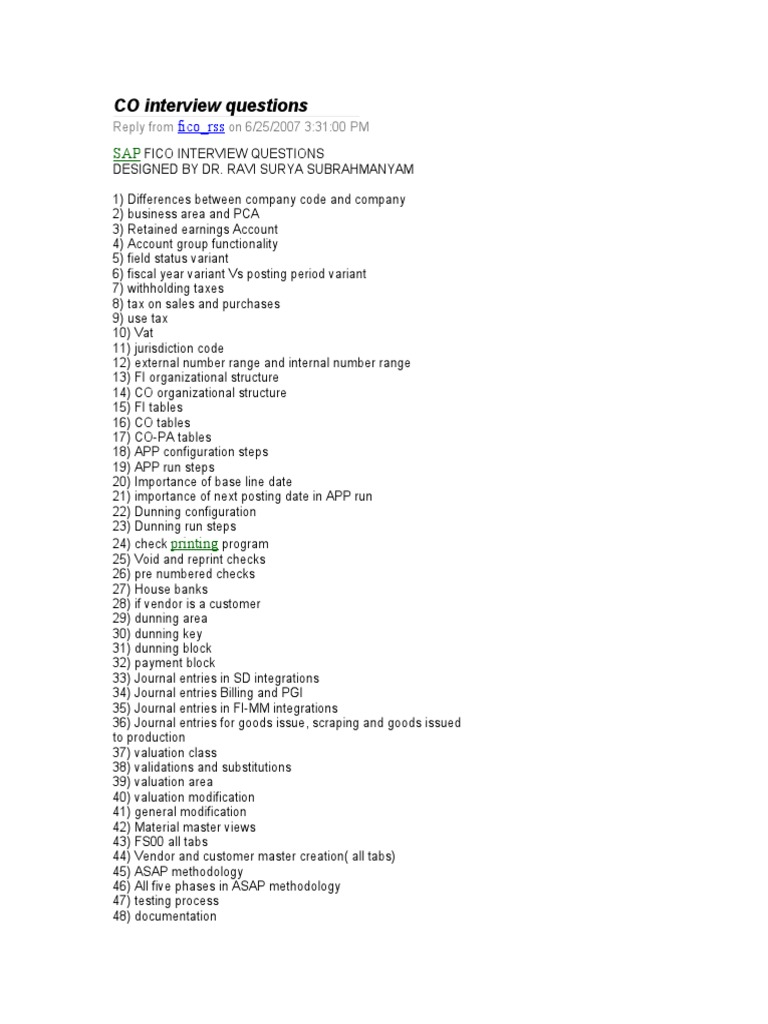 CO interview questions
Reply from fico_rss on 6/25/2007 3:31:00 PM

SAP FICO INTERVIEW QUESTIONS
DESIGNED BY DR. RAVI SURYA SUBRAHMANYAM

1) Differences between company code and company
2) business area and PCA
3) Retained earnings Account
4) Account group functionality
5) field status variant
6) fiscal year variant Vs posting period variant
7) withholding taxes
8) tax on sales and purchases
9) use tax
10) Vat
11) jurisdiction code
12) external number range and internal number range
13) FI organizational structure
14) CO organizational structure
15) FI tables
16) CO tables
17) CO-PA tables
18) APP configuration steps
19) APP run steps
20) Importance of base line date
21) importance of next posting date in APP run
22) Dunning configuration
23) Dunning run steps
24) check printing program
25) Void and reprint checks
26) pre numbered checks
27) House banks
28) if vendor is a customer
29) dunning area
30) dunning key
31) dunning block
32) payment block
33) Journal entries in SD integrations
34) Journal entries Billing and PGI
35) Journal entries in FI-MM integrations
36) Journal entries for goods issue, scraping and goods issued to production
37) valuation class
38) validations and substitutions
39) valuation area
40) valuation modification
41) general modification
42) Material master views
43) FS00 all tabs
44) Vendor and customer master creation( all tabs)
45) ASAP methodology
46) All five phases in ASAP methodology
47) testing process
48) documentation